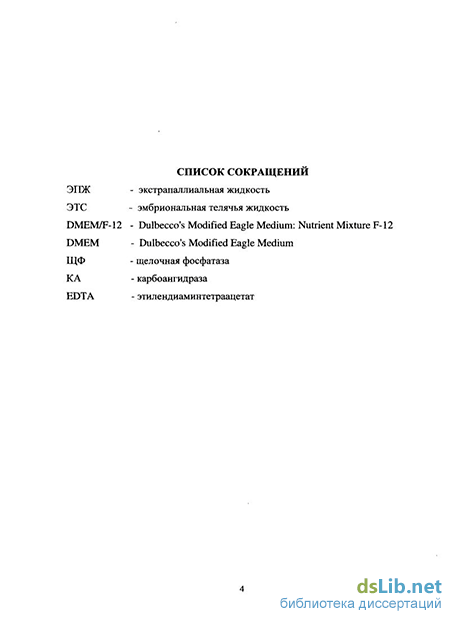 СПИСОК СОКРАЩЕНИЙ

ЭПЖ - экстрапаллиальная жидкость

ЭТС - эмбриональная телячья жидкость

DMEM/F-12 - Dulbecco's Modified Eagle Medium: Nutrient Mixture F-12

DMEM - Dulbecco's Modified Eagle Medium

ЩФ - щелочная фосфатаза

КА - карбоангидраза

EDTA - этилендиаминтетраацетат

4

dsLib.net
библиотека диссертаций